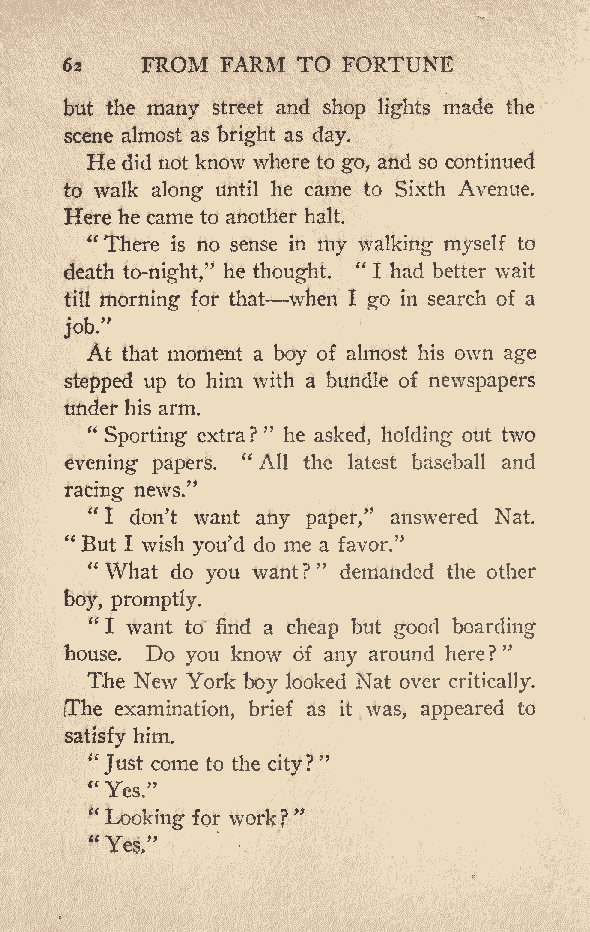 62 FROM FARM TO FORTUNE

but the many street and shop lights made the scene almost as bright as day.

He did not know where to go, and so continued to walk along until he came to Sixth Avenue. Here he came to another halt.

"There is no sense in my walking myself to death to-night," he thought. "I had better wait till morning for that—when I go in search of a job."

At that moment a boy of almost his own age stepped up to him with a bundle of newspapers under his arm.

"Sporting extra?" he asked, holding out two evening papers. "All the latest baseball and racing news."

"I don't want any paper," answered Nat. "But I wish you'd do me a favor."

"What do you want?" demanded the other boy, promptly.

"I want to find a cheap but good boarding house. Do you know of any around here?"

The New York boy looked Nat over critically. The examination, brief as it was, appeared to satisfy him.

"Just come to the city?"

"Yes."

"Looking for work?"

"Yes."